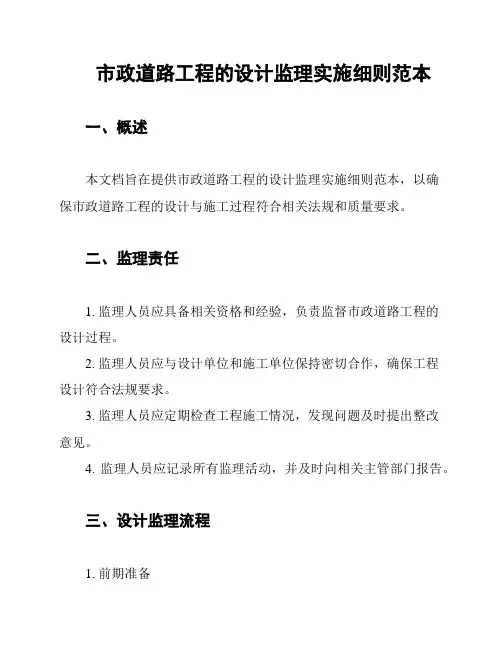 市政道路工程的设计监理实施细则范本

一、概述

本文档旨在提供市政道路工程的设计监理实施细则范本，以确保市政道路工程的设计与施工过程符合相关法规和质量要求。

二、监理责任

1. 监理人员应具备相关资格和经验，负责监督市政道路工程的设计过程。

2. 监理人员应与设计单位和施工单位保持密切合作，确保工程设计符合法规要求。

3. 监理人员应定期检查工程施工情况，发现问题及时提出整改意见。

4. 监理人员应记录所有监理活动，并及时向相关主管部门报告。

三、设计监理流程

1. 前期准备